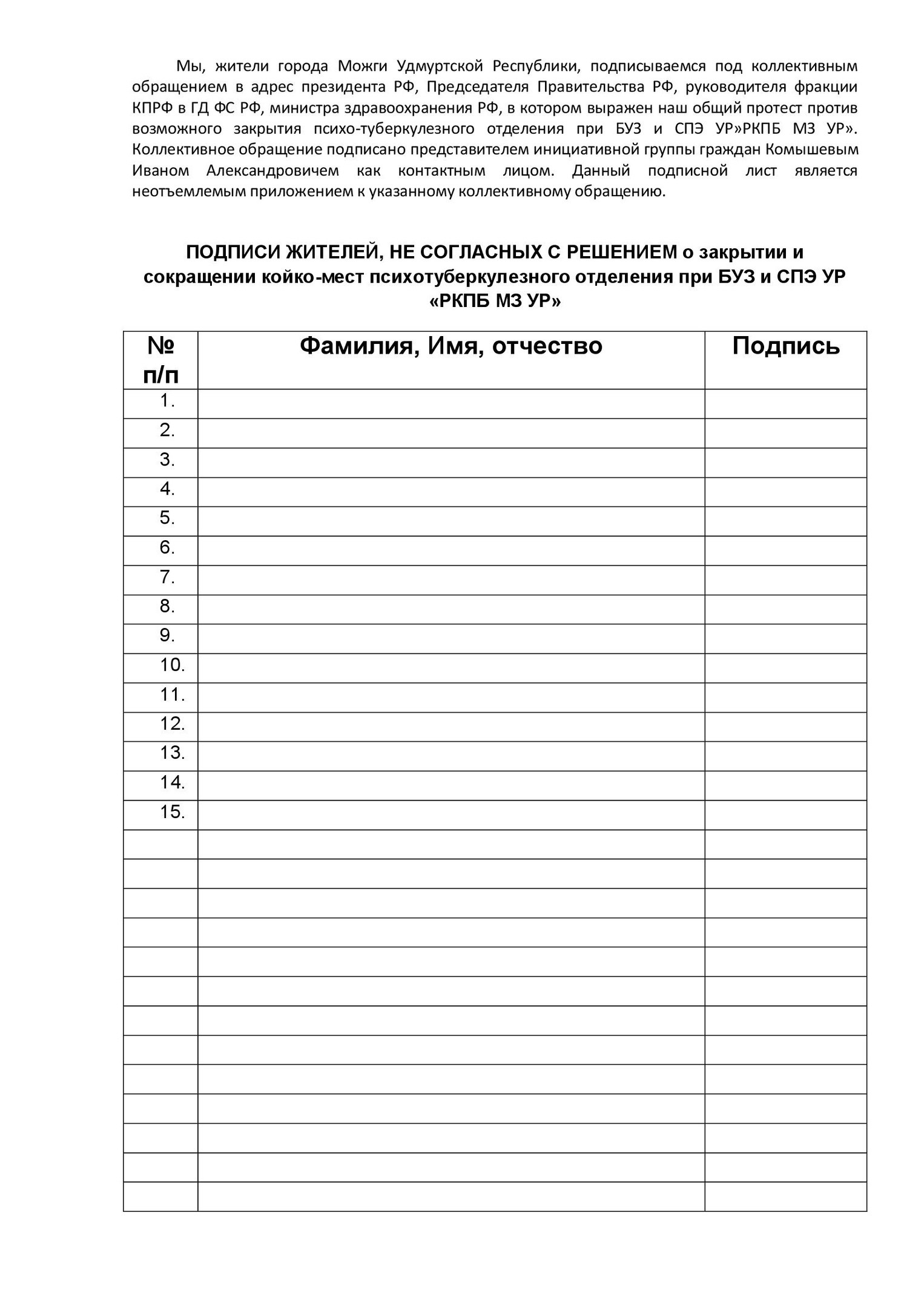 Мы, жители города Можги Удмуртской Республики, подписываемся под коллективным обращением в адрес президента РФ, Председателя Правительства РФ, руководителя фракции КПРФ в ГД ФС РФ, министра здравоохранения РФ, в котором выражен наш общий протест против возможного закрытия психо-туберкулезного отделения при БУЗ и СПЭ УР»РКПБ МЗ УР». Коллективное обращение подписано представителем инициативной группы граждан Комышевым Иваном Александровичем как контактным лицом. Данный подписной лист является неотъемлемым приложением к указанному коллективному обращению.

ПОДПИСИ ЖИТЕЛЕЙ, НЕ СОГЛАСНЫХ С РЕШЕНИЕМ о закрытии и сокращении койко-мест психотуберкулезного отделения при БУЗ и СПЭ УР «РКПБ МЗ УР»

| № п/п | Фамилия, Имя, отчество | Подпись |
|---|---|---|
| 1. | | |
| 2. | | |
| 3. | | |
| 4. | | |
| 5. | | |
| 6. | | |
| 7. | | |
| 8. | | |
| 9. | | |
| 10. | | |
| 11. | | |
| 12. | | |
| 13. | | |
| 14. | | |
| 15. | | |
| | | |
| | | |
| | | |
| | | |
| | | |
| | | |
| | | |
| | | |
| | | |
| | | |
| | | |
| | | |
| | | |